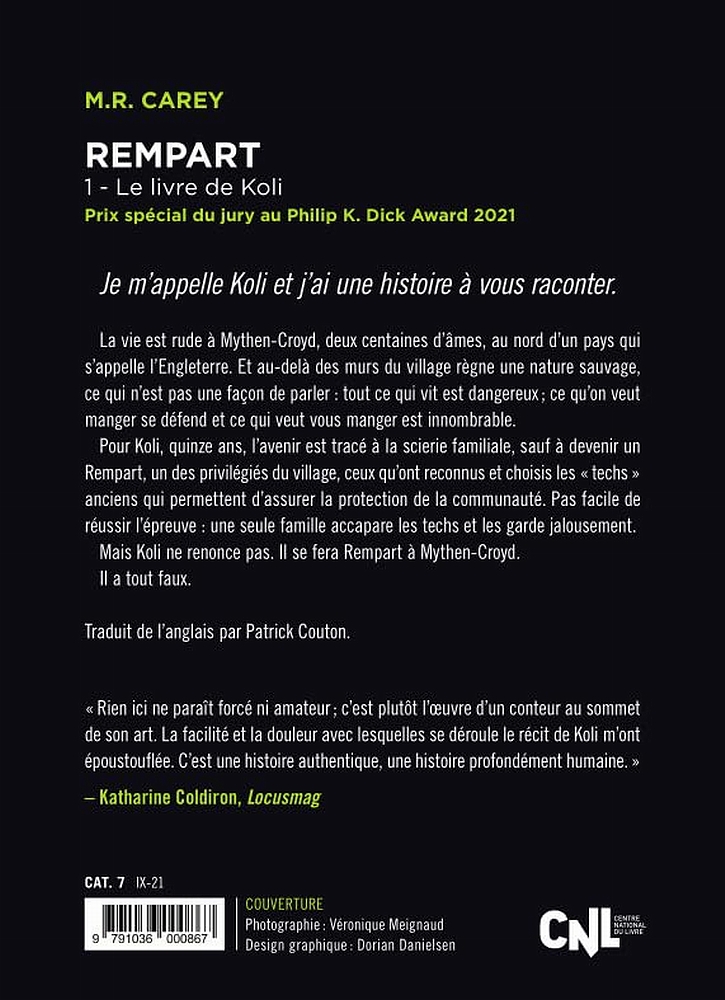 M.R. CAREY

REMPART

1 - Le livre de Koli

Prix spécial du jury au Philip K. Dick Award 2021

Je m'appelle Koli et j'ai une histoire à vous raconter.

La vie est rude à Mythen-Croyd, deux centaines d'âmes, au nord d'un pays qui s'appelle l'Engleterre. Et au-delà des murs du village règne une nature sauvage, ce qui n'est pas une façon de parler : tout ce qui vit est dangereux ; ce qu'on veut manger se défend et ce qui veut vous manger est innombrable.

Pour Koli, quinze ans, l'avenir est tracé à la scierie familiale, sauf à devenir un Rempart, un des privilégiés du village, ceux qu'ont reconnus et choisis les « techs » anciens qui permettent d'assurer la protection de la communauté. Pas facile de réussir l'épreuve : une seule famille accapare les techs et les garde jalousement.

Mais Koli ne renonce pas. Il se fera Rempart à Mythen-Croyd.

Il a tout faux.

Traduit de l'anglais par Patrick Couton.

« Rien ici ne paraît forcé ni amateur ; c'est plutôt l'œuvre d'un conteur au sommet de son art. La facilité et la douleur avec lesquelles se déroule le récit de Koli m'ont époustouflée. C'est une histoire authentique, une histoire profondément humaine. »

– Katharine Coldiron, Locusmag

CAT. 7 IX-21

9 791036 000867

COUVERTURE
Photographie : Véronique Meignaud
Design graphique : Dorian Danielsen

CNL CENTRE NATIONAL DU LIVRE